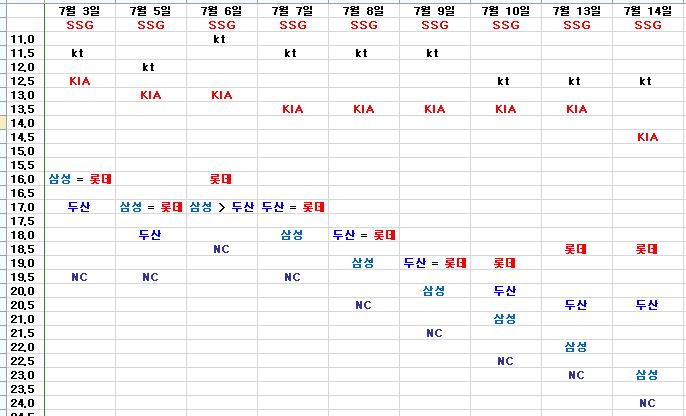 |  | 7월 3일 | 7월 5일 | 7월 6일 | 7월 7일 | 7월 8일 | 7월 9일 | 7월 10일 | 7월 13일 | 7월 14일 |
|---|---|---|---|---|---|---|---|---|---|
|  | SSG | SSG | SSG | SSG | SSG | SSG | SSG | SSG | SSG |
| 11.0 |  |  | kt |  |  |  |  |  |  |
| 11.5 | kt |  |  | kt | kt | kt |  |  |  |
| 12.0 |  | kt |  |  |  |  |  |  |  |
| 12.5 | KIA |  |  |  |  |  | kt | kt | kt |
| 13.0 |  | KIA | KIA |  |  |  |  |  |  |
| 13.5 |  |  |  | KIA | KIA | KIA | KIA | KIA |  |
| 14.0 |  |  |  |  |  |  |  |  |  |
| 14.5 |  |  |  |  |  |  |  |  | KIA |
| 15.0 |  |  |  |  |  |  |  |  |  |
| 15.5 |  |  |  |  |  |  |  |  |  |
| 16.0 | 삼성 = 롯데 |  | 롯데 |  |  |  |  |  |  |
| 16.5 |  |  |  |  |  |  |  |  |  |
| 17.0 | 두산 | 삼성 = 롯데 | 삼성 > 두산 | 두산 = 롯데 |  |  |  |  |  |
| 17.5 |  |  |  |  |  |  |  |  |  |
| 18.0 |  | 두산 |  | 삼성 | 두산 = 롯데 |  |  |  |  |
| 18.5 |  |  | NC |  |  |  |  | 롯데 | 롯데 |
| 19.0 |  |  |  |  | 삼성 | 두산 = 롯데 | 롯데 |  |  |
| 19.5 | NC | NC |  | NC |  |  |  |  |  |
| 20.0 |  |  |  |  |  | 삼성 | 두산 |  |  |
| 20.5 |  |  |  |  | NC |  |  | 두산 | 두산 |
| 21.0 |  |  |  |  |  |  | 삼성 |  |  |
| 21.5 |  |  |  |  |  | NC |  |  |  |
| 22.0 |  |  |  |  |  |  |  | 삼성 |  |
| 22.5 |  |  |  |  |  |  | NC |  |  |
| 23.0 |  |  |  |  |  |  |  | NC | 삼성 |
| 23.5 |  |  |  |  |  |  |  |  |  |
| 24.0 |  |  |  |  |  |  |  |  | NC |